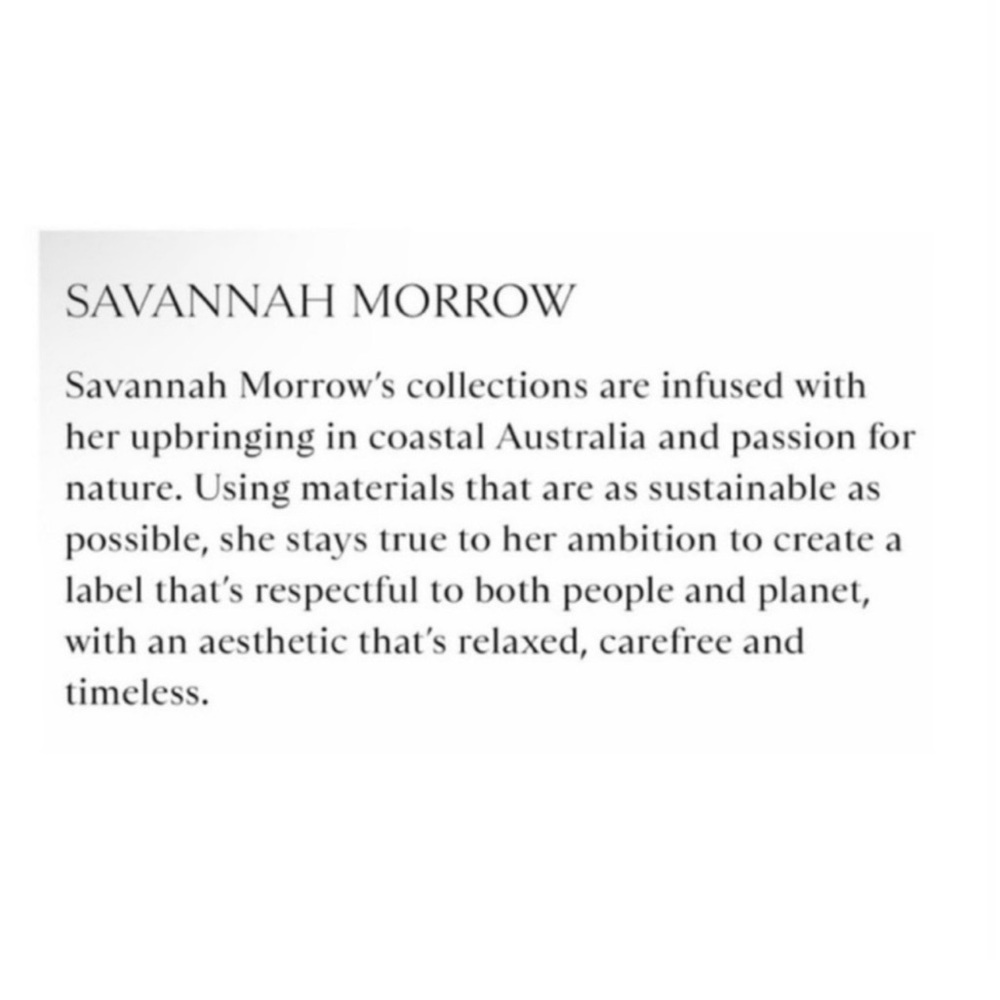 SAVANNAH MORROW

Savannah Morrow's collections are infused with her upbringing in coastal Australia and passion for nature. Using materials that are as sustainable as possible, she stays true to her ambition to create a label that's respectful to both people and planet, with an aesthetic that's relaxed, carefree and timeless.